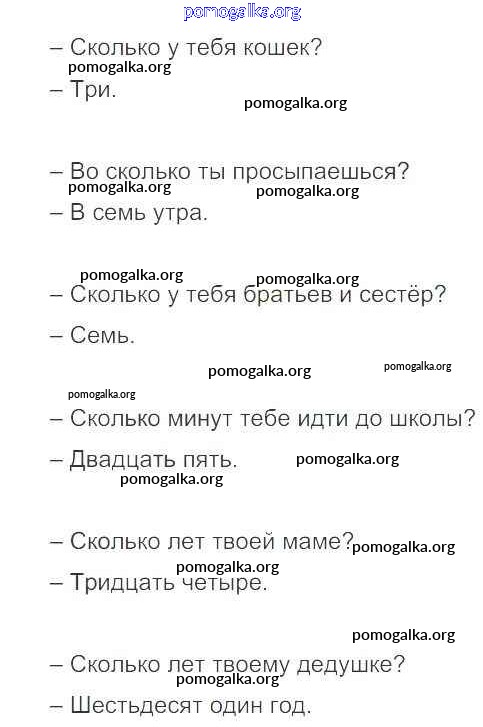 pomogalka.org

– Сколько у тебя кошек?
pomogalka.org
– Три.
pomogalka.org

– Во сколько ты просыпаешься?
pomogalka.org pomogalka.org
– В семь утра.

pomogalka.org pomogalka.org
– Сколько у тебя братьев и сестёр?
– Семь.

pomogalka.org pomogalka.org
pomogalka.org
– Сколько минут тебе идти до школы?
– Двадцать пять. pomogalka.org
pomogalka.org

– Сколько лет твоей маме? pomogalka.org
pomogalka.org
– Тридцать четыре.

pomogalka.org
– Сколько лет твоему дедушке?
pomogalka.org
– Шестьдесят один год.